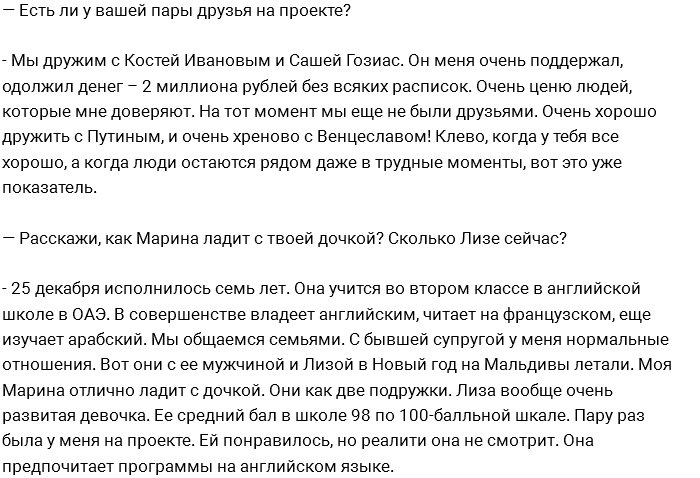 — Есть ли у вашей пары друзья на проекте?

- Мы дружим с Костей Ивановым и Сашей Гозиас. Он меня очень поддержал, одолжил денег – 2 миллиона рублей без всяких расписок. Очень ценю людей, которые мне доверяют. На тот момент мы еще не были друзьями. Очень хорошо дружить с Путиным, и очень хреново с Венцеславом! Клево, когда у тебя все хорошо, а когда люди остаются рядом даже в трудные моменты, вот это уже показатель.

— Расскажи, как Марина ладит с твоей дочкой? Сколько Лизе сейчас?

- 25 декабря исполнилось семь лет. Она учится во втором классе в английской школе в ОАЭ. В совершенстве владеет английским, читает на французском, еще изучает арабский. Мы общаемся семьями. С бывшей супругой у меня нормальные отношения. Вот они с ее мужчиной и Лизой в Новый год на Мальдивы летали. Моя Марина отлично ладит с дочкой. Они как две подружки. Лиза вообще очень развитая девочка. Ее средний бал в школе 98 по 100-балльной шкале. Пару раз была у меня на проекте. Ей понравилось, но реалити она не смотрит. Она предпочитает программы на английском языке.